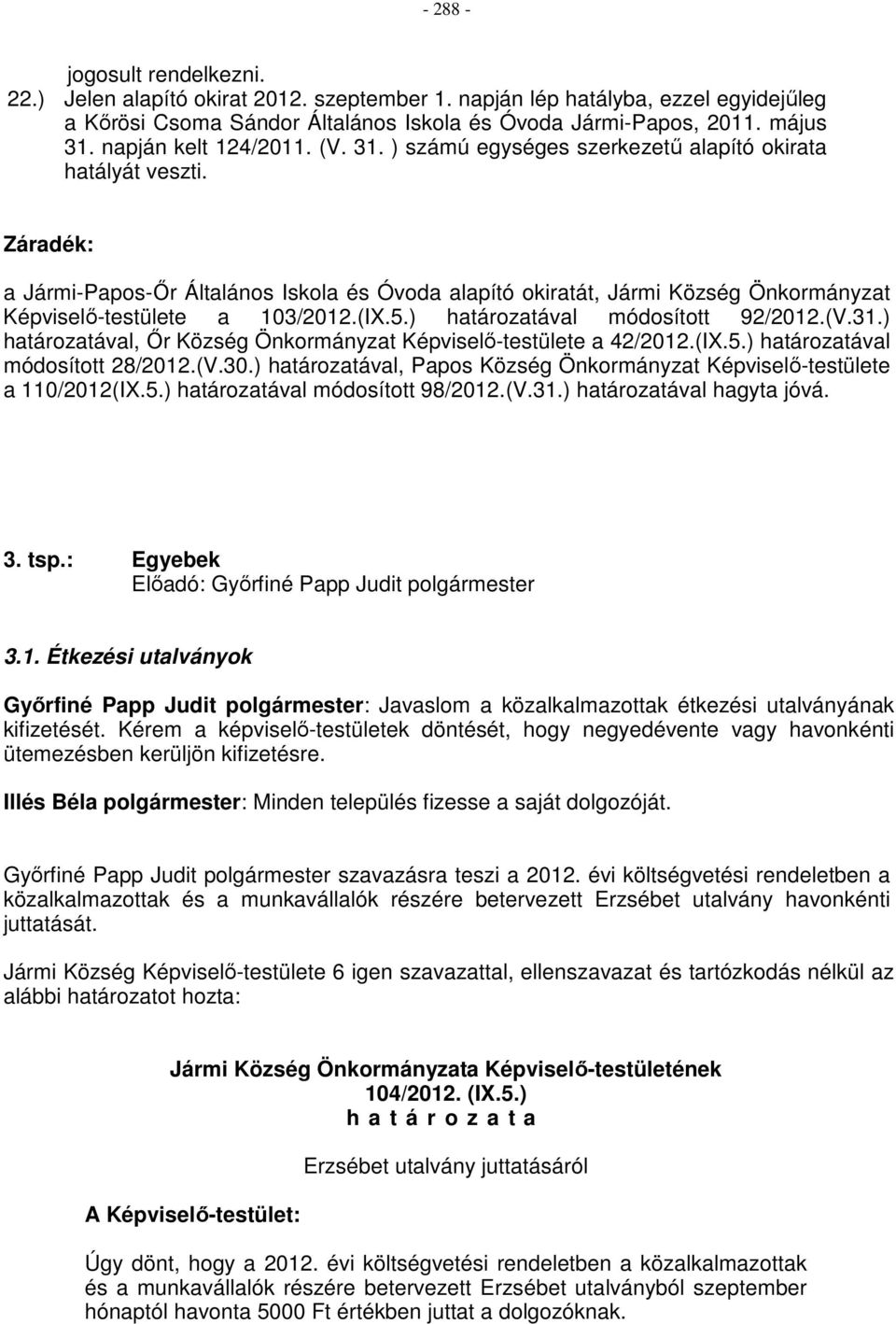 - 288 -

jogosult rendelkezni.

22.) Jelen alapító okirat 2012. szeptember 1. napján lép hatályba, ezzel egyidejűleg a Kőrösi Csoma Sándor Általános Iskola és Óvoda Jármi-Papos, 2011. május 31. napján kelt 124/2011. (V. 31. ) számú egységes szerkezetű alapító okirata hatályát veszti.

Záradék:

a Jármi-Papos-Őr Általános Iskola és Óvoda alapító okiratát, Jármi Község Önkormányzat Képviselő-testülete a 103/2012.(IX.5.) határozatával módosított 92/2012.(V.31.) határozatával, Őr Község Önkormányzat Képviselő-testülete a 42/2012.(IX.5.) határozatával módosított 28/2012.(V.30.) határozatával, Papos Község Önkormányzat Képviselő-testülete a 110/2012(IX.5.) határozatával módosított 98/2012.(V.31.) határozatával hagyta jóvá.

3. tsp.: Egyebek
Előadó: Győrfiné Papp Judit polgármester

3.1. Étkezési utalványok

Győrfiné Papp Judit polgármester: Javaslom a közalkalmazottak étkezési utalványának kifizetését. Kérem a képviselő-testületek döntését, hogy negyedévente vagy havonkénti ütemezésben kerüljön kifizetésre.

Illés Béla polgármester: Minden település fizesse a saját dolgozóját.

Győrfiné Papp Judit polgármester szavazásra teszi a 2012. évi költségvetési rendeletben a közalkalmazottak és a munkavállalók részére betervezett Erzsébet utalvány havonkénti juttatását.

Jármi Község Képviselő-testülete 6 igen szavazattal, ellenszavazat és tartózkodás nélkül az alábbi határozatot hozta:

Jármi Község Önkormányzata Képviselő-testületének
104/2012. (IX.5.)
h a t á r o z a t a

Erzsébet utalvány juttatásáról

A Képviselő-testület:

Úgy dönt, hogy a 2012. évi költségvetési rendeletben a közalkalmazottak és a munkavállalók részére betervezett Erzsébet utalványból szeptember hónaptól havonta 5000 Ft értékben juttat a dolgozóknak.